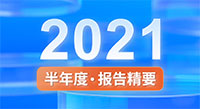 2021

半年度·报告精要